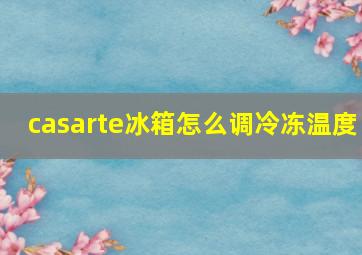 casarte冰箱怎么调冷冻温度